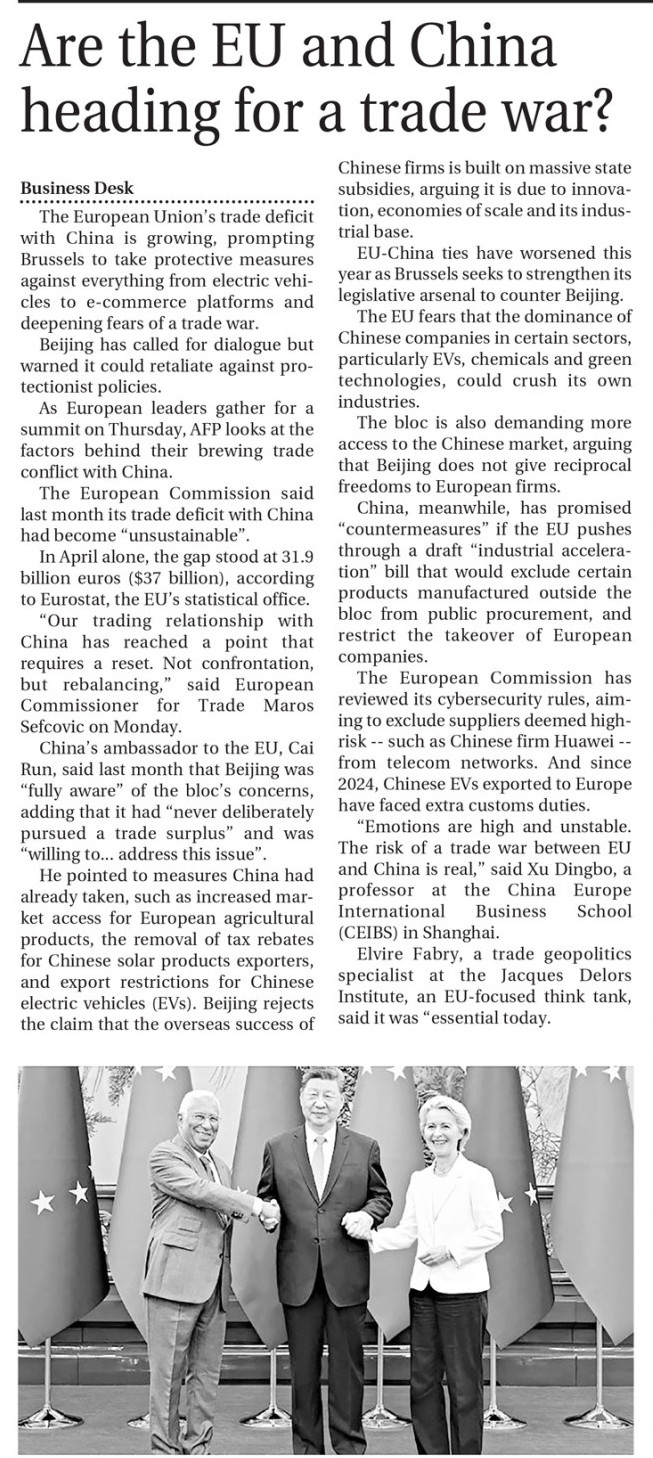 Are the EU and China heading for a trade war?

Business Desk

The European Union's trade deficit with China is growing, prompting Brussels to take protective measures against everything from electric vehicles to e-commerce platforms and deepening fears of a trade war.

Beijing has called for dialogue but warned it could retaliate against protectionist policies.

As European leaders gather for a summit on Thursday, AFP looks at the factors behind their brewing trade conflict with China.

The European Commission said last month its trade deficit with China had become "unsustainable".

In April alone, the gap stood at 31.9 billion euros ($37 billion), according to Eurostat, the EU's statistical office.

"Our trading relationship with China has reached a point that requires a reset. Not confrontation, but rebalancing," said European Commissioner for Trade Maros Sefcovic on Monday.

China's ambassador to the EU, Cai Run, said last month that Beijing was "fully aware" of the bloc's concerns, adding that it had "never deliberately pursued a trade surplus" and was "willing to... address this issue".

He pointed to measures China had already taken, such as increased market access for European agricultural products, the removal of tax rebates for Chinese solar products exporters, and export restrictions for Chinese electric vehicles (EVs). Beijing rejects the claim that the overseas success of Chinese firms is built on massive state subsidies, arguing it is due to innovation, economies of scale and its industrial base.

EU-China ties have worsened this year as Brussels seeks to strengthen its legislative arsenal to counter Beijing.

The EU fears that the dominance of Chinese companies in certain sectors, particularly EVs, chemicals and green technologies, could crush its own industries.

The bloc is also demanding more access to the Chinese market, arguing that Beijing does not give reciprocal freedoms to European firms.

China, meanwhile, has promised "countermeasures" if the EU pushes through a draft "industrial acceleration" bill that would exclude certain products manufactured outside the bloc from public procurement, and restrict the takeover of European companies.

The European Commission has reviewed its cybersecurity rules, aiming to exclude suppliers deemed high-risk -- such as Chinese firm Huawei -- from telecom networks. And since 2024, Chinese EVs exported to Europe have faced extra customs duties.

"Emotions are high and unstable. The risk of a trade war between EU and China is real," said Xu Dingbo, a professor at the China Europe International Business School (CEIBS) in Shanghai.

Elvire Fabry, a trade geopolitics specialist at the Jacques Delors Institute, an EU-focused think tank, said it was "essential today.